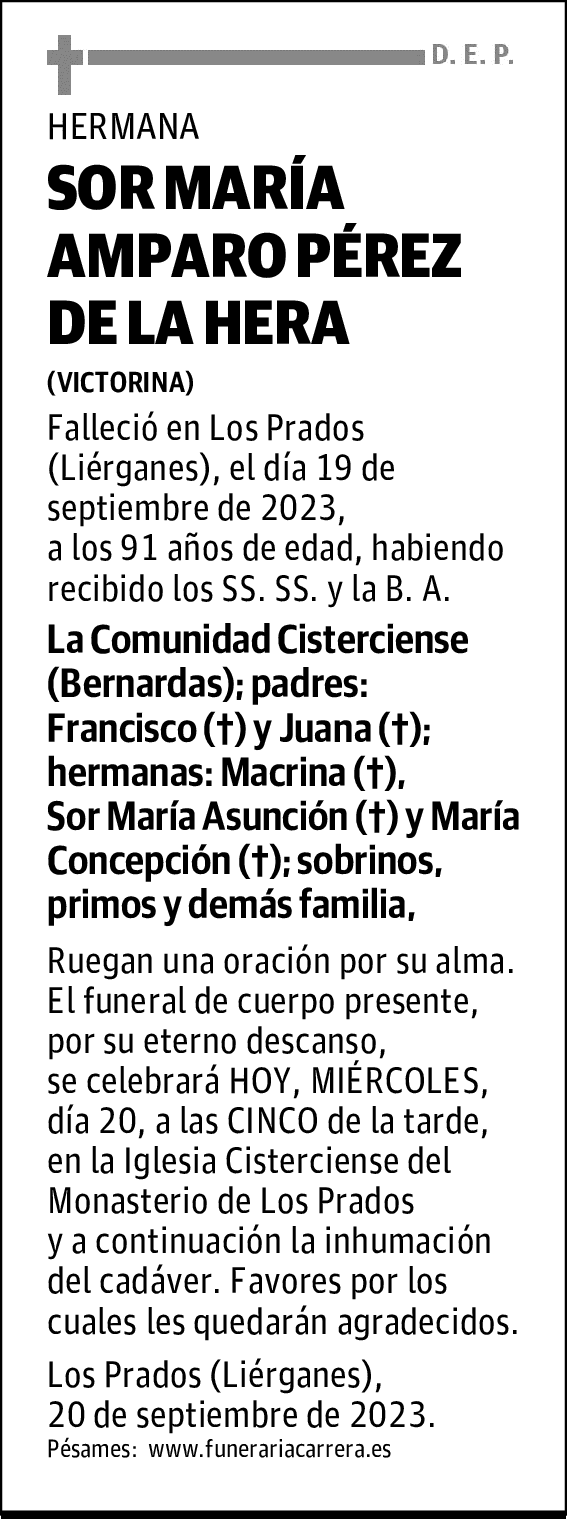 D. E. P.

HERMANA

SOR MARÍA AMPARO PÉREZ DE LA HERA

(VICTORINA)

Falleció en Los Prados (Liérganes), el día 19 de septiembre de 2023, a los 91 años de edad, habiendo recibido los SS. SS. y la B. A.

La Comunidad Cisterciense (Bernardas); padres: Francisco (†) y Juana (†); hermanas: Macrina (†), Sor María Asunción (†) y María Concepción (†); sobrinos, primos y demás familia,

Ruegan una oración por su alma. El funeral de cuerpo presente, por su eterno descanso, se celebrará HOY, MIÉRCOLES, día 20, a las CINCO de la tarde, en la Iglesia Cisterciense del Monasterio de Los Prados y a continuación la inhumación del cadáver. Favores por los cuales les quedarán agradecidos.

Los Prados (Liérganes), 20 de septiembre de 2023.

Pésames: www.funerariacarrera.es